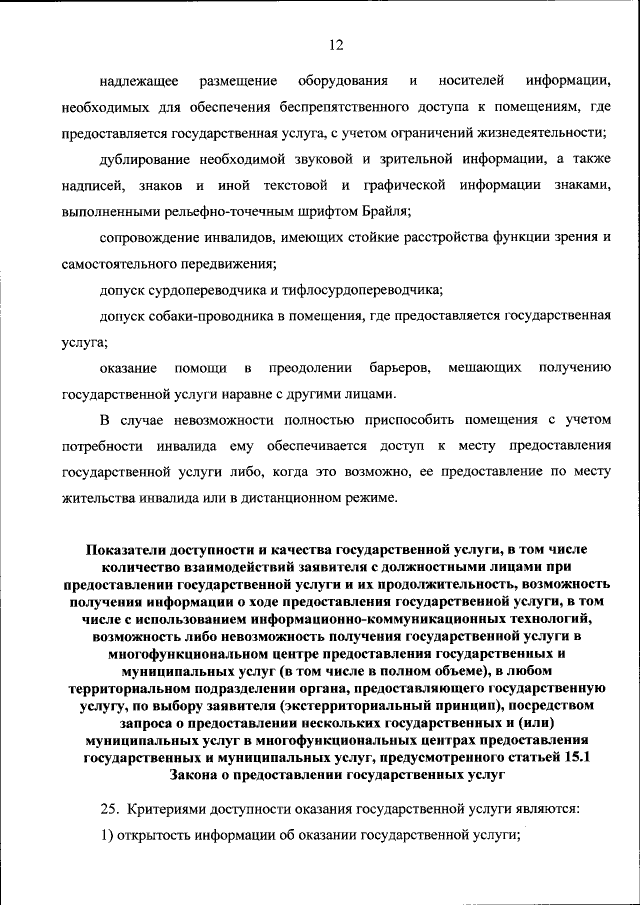 12

надлежащее размещение оборудования и носителей информации, необходимых для обеспечения беспрепятственного доступа к помещениям, где предоставляется государственная услуга, с учетом ограничений жизнедеятельности;

дублирование необходимой звуковой и зрительной информации, а также надписей, знаков и иной текстовой и графической информации знаками, выполненными рельефно-точечным шрифтом Брайля;

сопровождение инвалидов, имеющих стойкие расстройства функции зрения и самостоятельного передвижения;

допуск сурдопереводчика и тифлосурдопереводчика;

допуск собаки-проводника в помещения, где предоставляется государственная услуга;

оказание помощи в преодолении барьеров, мешающих получению государственной услуги наравне с другими лицами.

В случае невозможности полностью приспособить помещения с учетом потребности инвалида ему обеспечивается доступ к месту предоставления государственной услуги либо, когда это возможно, ее предоставление по месту жительства инвалида или в дистанционном режиме.

Показатели доступности и качества государственной услуги, в том числе количество взаимодействий заявителя с должностными лицами при предоставлении государственной услуги и их продолжительность, возможность получения информации о ходе предоставления государственной услуги, в том числе с использованием информационно-коммуникационных технологий, возможность либо невозможность получения государственной услуги в многофункциональном центре предоставления государственных и муниципальных услуг (в том числе в полном объеме), в любом территориальном подразделении органа, предоставляющего государственную услугу, по выбору заявителя (экстерриториальный принцип), посредством запроса о предоставлении нескольких государственных и (или) муниципальных услуг в многофункциональных центрах предоставления государственных и муниципальных услуг, предусмотренного статьей 15.1 Закона о предоставлении государственных услуг

25. Критериями доступности оказания государственной услуги являются:

1) открытость информации об оказании государственной услуги;